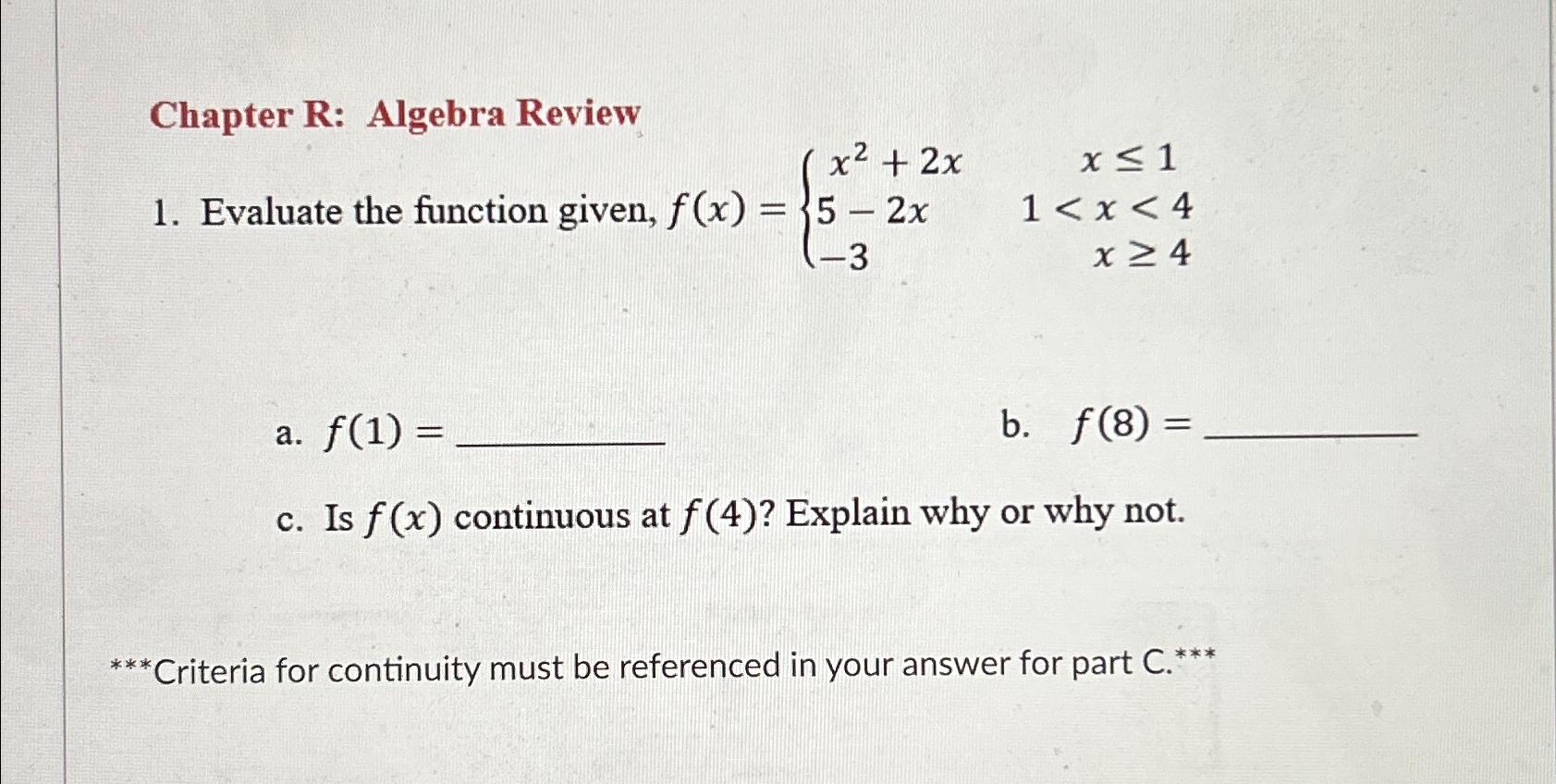 Chapter R: Algebra Review

1. Evaluate the function given, $f(x) = \begin{cases} x^2 + 2x & x \leq 1 \\ 5 - 2x & 1 < x < 4 \\ -3 & x \geq 4 \end{cases}$

a. $f(1) =$ __________

b. $f(8) =$ __________

c. Is $f(x)$ continuous at $f(4)$? Explain why or why not.

***Criteria for continuity must be referenced in your answer for part C.***